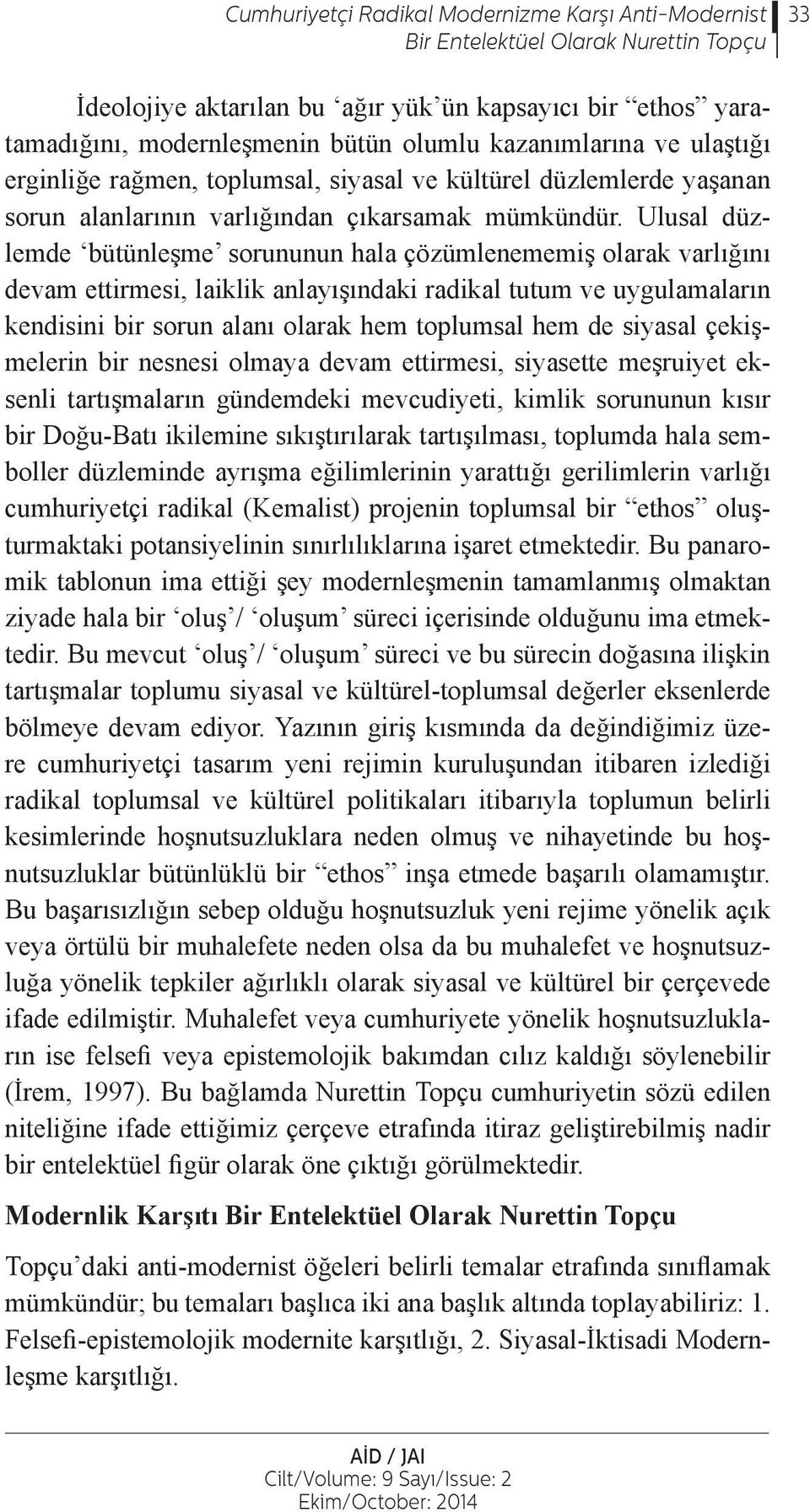 Cumhuriyetçi Radikal Modernizme Karşı Anti-Modernist Bir Entelektüel Olarak Nurettin Topçu

33

İdeolojiye aktarılan bu ‘ağır yük’ün kapsayıcı bir “ethos” yaratamadığını, modernleşmenin bütün olumlu kazanımlarına ve ulaştığı erginliğe rağmen, toplumsal, siyasal ve kültürel düzlemlerde yaşanan sorun alanlarının varlığından çıkarsamak mümkündür. Ulusal düzlemde ‘bütünleşme’ sorununun hala çözümlenememiş olarak varlığını devam ettirmesi, laiklik anlayışındaki radikal tutum ve uygulamaların kendisini bir sorun alanı olarak hem toplumsal hem de siyasal çekişmelerin bir nesnesi olmaya devam ettirmesi, siyasette meşruiyet eksenli tartışmaların gündemdeki mevcudiyeti, kimlik sorununun kısır bir Doğu-Batı ikilemine sıkıştırılarak tartışılması, toplumda hala semboller düzleminde ayrışma eğilimlerinin yarattığı gerilimlerin varlığı cumhuriyetçi radikal (Kemalist) projenin toplumsal bir “ethos” oluşturmaktaki potansiyelinin sınırlılıklarına işaret etmektedir. Bu panaromik tablonun ima ettiği şey modernleşmenin tamamlanmış olmaktan ziyade hala bir ‘oluş’/ ‘oluşum’ süreci içerisinde olduğunu ima etmektedir. Bu mevcut ‘oluş’/ ‘oluşum’ süreci ve bu sürecin doğasına ilişkin tartışmalar toplumu siyasal ve kültürel-toplumsal değerler eksenlerde bölmeye devam ediyor. Yazının giriş kısmında da değindiğimiz üzere cumhuriyetçi tasarım yeni rejimin kuruluşundan itibaren izlediği radikal toplumsal ve kültürel politikaları itibarıyla toplumun belirli kesimlerinde hoşnutsuzluklara neden olmuş ve nihayetinde bu hoşnutsuzluklar bütünlüklü bir “ethos” inşa etmede başarılı olamamıştır. Bu başarısızlığın sebep olduğu hoşnutsuzluk yeni rejime yönelik açık veya örtülü bir muhalefete neden olsa da bu muhalefet ve hoşnutsuzluğa yönelik tepkiler ağırlıklı olarak siyasal ve kültürel bir çerçevede ifade edilmiştir. Muhalefet veya cumhuriyete yönelik hoşnutsuzlukların ise felsefi veya epistemolojik bakımdan cılız kaldığı söylenebilir (İrem, 1997). Bu bağlamda Nurettin Topçu cumhuriyetin sözü edilen niteliğine ifade ettiğimiz çerçeve etrafında itiraz geliştirebilmiş nadir bir entelektüel figür olarak öne çıktığı görülmektedir.

Modernlik Karşıtı Bir Entelektüel Olarak Nurettin Topçu

Topçu’daki anti-modernist öğeleri belirli temalar etrafında sınıflamak mümkündür; bu temaları başlıca iki ana başlık altında toplayabiliriz: 1. Felsefi-epistemolojik modernite karşıtlığı, 2. Siyasal-İktisadi Modernleşme karşıtlığı.

AİD / JAI
Cilt/Volume: 9 Sayı/Issue: 2
Ekim/October: 2014